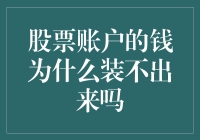 股票账户的钱为什么装不出来吗